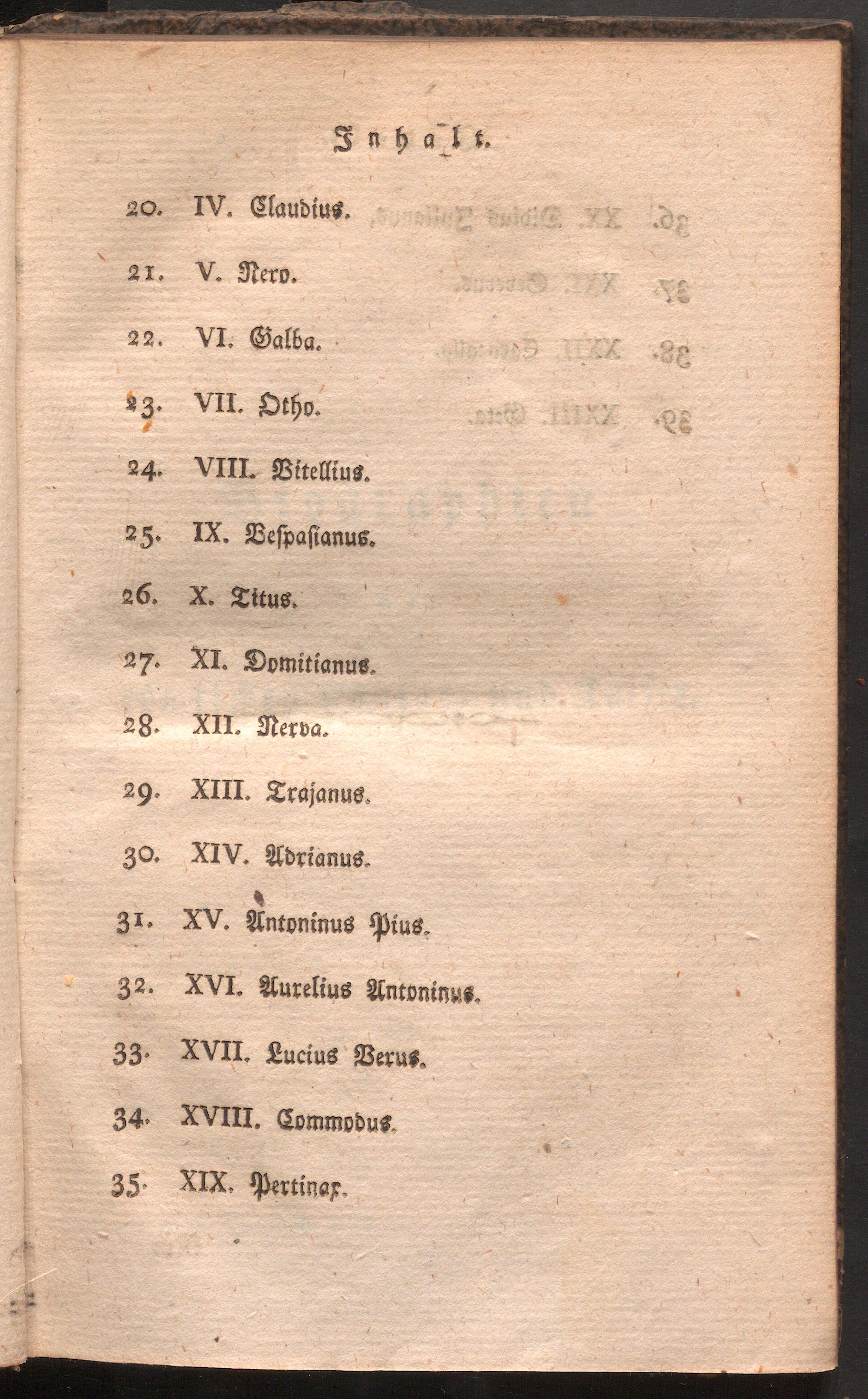 Inhalt.

20. IV. Claudius.

21. V. Nero.

22. VI. Galba.

23. VII. Otho.

24. VIII. Vitellius.

25. IX. Vespasianus.

26. X. Titus.

27. XI. Domitianus.

28. XII. Nerva.

29. XIII. Trajanus.

30. XIV. Adrianus.

31. XV. Antoninus Pius.

32. XVI. Aurelius Antoninus.

33. XVII. Lucius Verus.

34. XVIII. Commodus.

35. XIX. Pertinax.